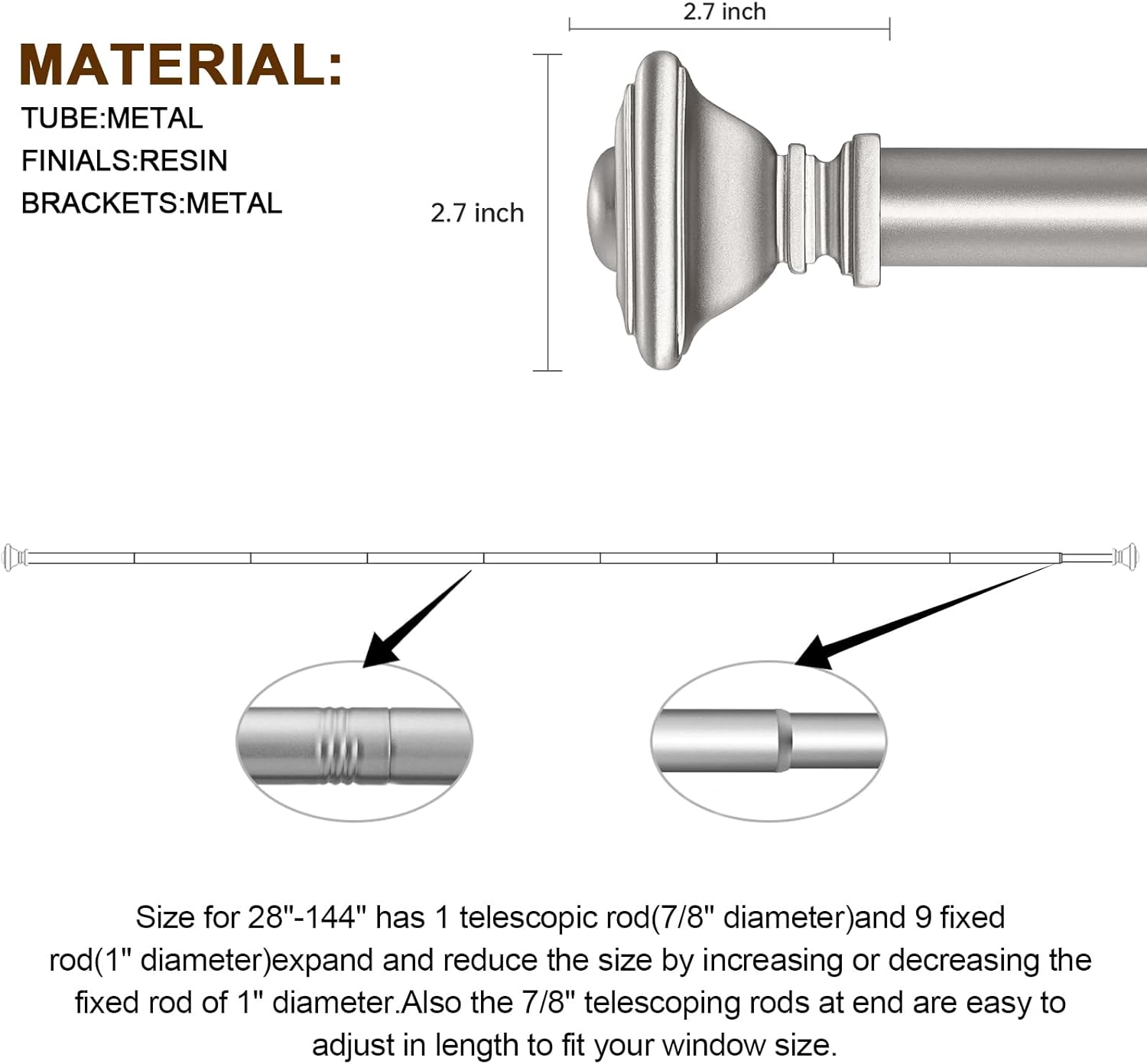 MATERIAL:
TUBE:METAL
FINIALS:RESIN
BRACKETS:METAL

2.7 inch

2.7 inch

Size for 28"-144" has 1 telescopic rod(7/8" diameter)and 9 fixed rod(1" diameter)expand and reduce the size by increasing or decreasing the fixed rod of 1" diameter.Also the 7/8" telescoping rods at end are easy to adjust in length to fit your window size.